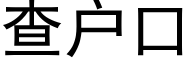 查户口